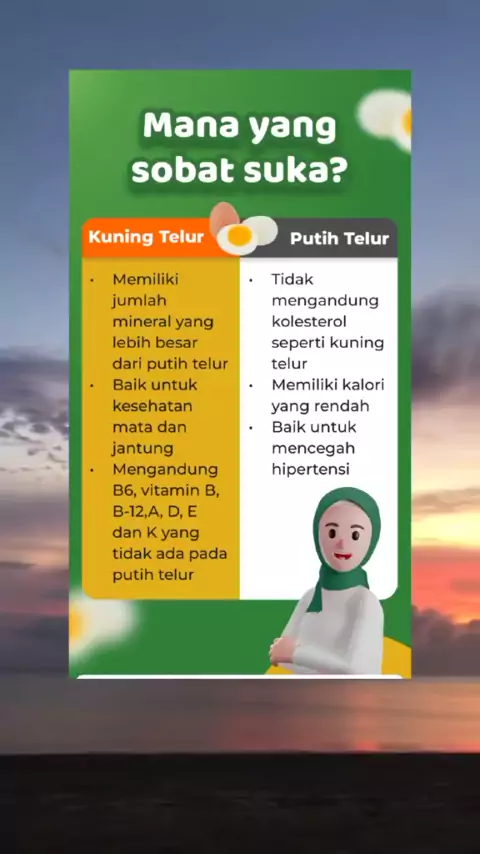 Mana yang sobat suka?

Kuning Telur

• Memiliki jumlah mineral yang lebih besar dari putih telur
• Baik untuk kesehatan mata dan jantung
• Mengandung B6, vitamin B, B-12,A, D, E dan K yang tidak ada pada putih telur

Putih Telur

• Tidak mengandung kolesterol seperti kuning telur
• Memiliki kalori yang rendah
• Baik untuk mencegah hipertensi